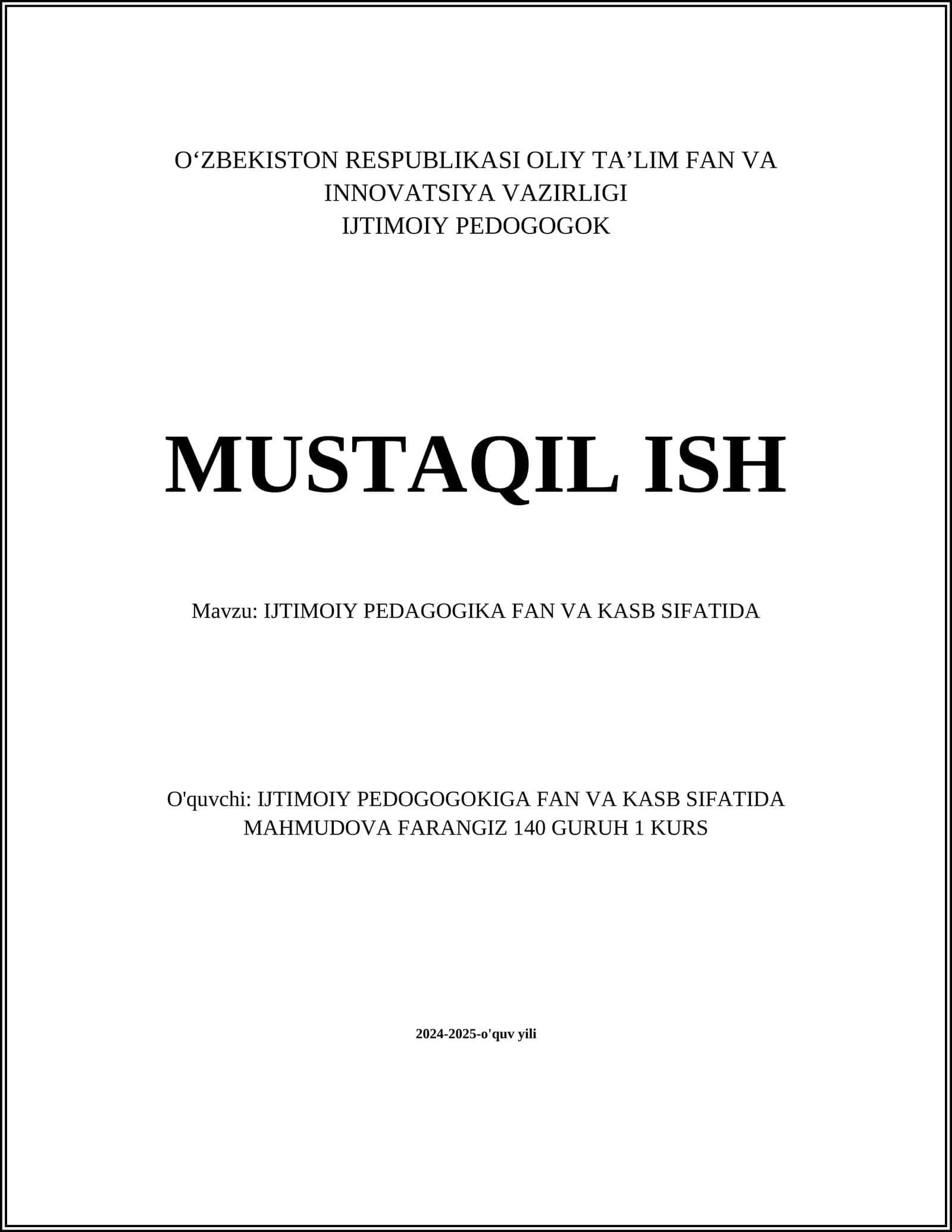 O‘ZBEKISTON RESPUBLIKASI OLIY TA’LIM FAN VA INNOVATSIYA VAZIRLIGI
IJTIMOIY PEDOGOGOK

MUSTAQIL ISH

Mavzu: IJTIMOIY PEDAGOGIKA FAN VA KASB SIFATIDA

O'quvchi: IJTIMOIY PEDOGOGOKIGA FAN VA KASB SIFATIDA
MAHMUDOVA FARANGIZ 140 GURUH 1 KURS

2024-2025-o'quv yili